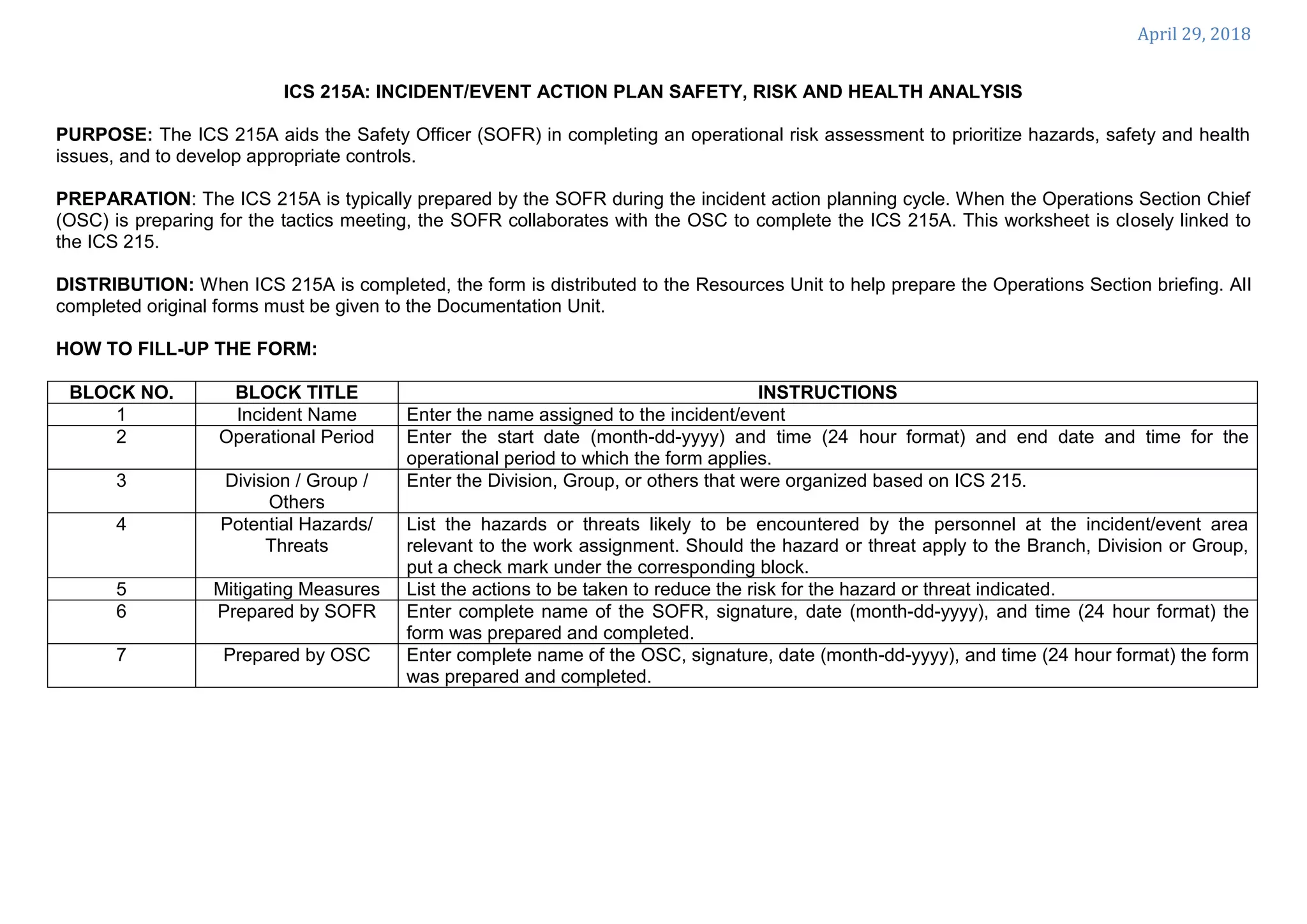 April 29, 2018

ICS 215A: INCIDENT/EVENT ACTION PLAN SAFETY, RISK AND HEALTH ANALYSIS

PURPOSE: The ICS 215A aids the Safety Officer (SOFR) in completing an operational risk assessment to prioritize hazards, safety and health issues, and to develop appropriate controls.

PREPARATION: The ICS 215A is typically prepared by the SOFR during the incident action planning cycle. When the Operations Section Chief (OSC) is preparing for the tactics meeting, the SOFR collaborates with the OSC to complete the ICS 215A. This worksheet is closely linked to the ICS 215.

DISTRIBUTION: When ICS 215A is completed, the form is distributed to the Resources Unit to help prepare the Operations Section briefing. All completed original forms must be given to the Documentation Unit.

HOW TO FILL-UP THE FORM:

| BLOCK NO. | BLOCK TITLE | INSTRUCTIONS |
|---|---|---|
| 1 | Incident Name | Enter the name assigned to the incident/event |
| 2 | Operational Period | Enter the start date (month-dd-yyyy) and time (24 hour format) and end date and time for the operational period to which the form applies. |
| 3 | Division / Group / Others | Enter the Division, Group, or others that were organized based on ICS 215. |
| 4 | Potential Hazards/ Threats | List the hazards or threats likely to be encountered by the personnel at the incident/event area relevant to the work assignment. Should the hazard or threat apply to the Branch, Division or Group, put a check mark under the corresponding block. |
| 5 | Mitigating Measures | List the actions to be taken to reduce the risk for the hazard or threat indicated. |
| 6 | Prepared by SOFR | Enter complete name of the SOFR, signature, date (month-dd-yyyy), and time (24 hour format) the form was prepared and completed. |
| 7 | Prepared by OSC | Enter complete name of the OSC, signature, date (month-dd-yyyy), and time (24 hour format) the form was prepared and completed. |